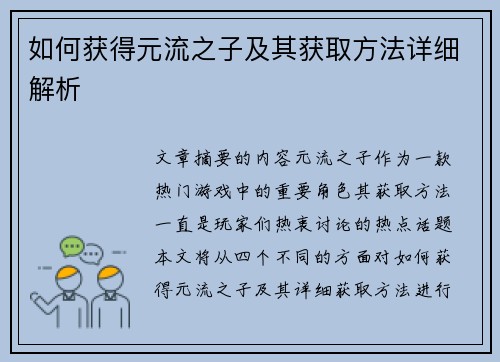 如何获得元流之子及其获取方法详细解析

文章摘要的内容元流之子作为一款热门游戏中的重要角色其获取方法一直是玩家们热衷讨论的热点话题本文将从四个不同的方面对如何获得元流之子及其详细获取方法进行